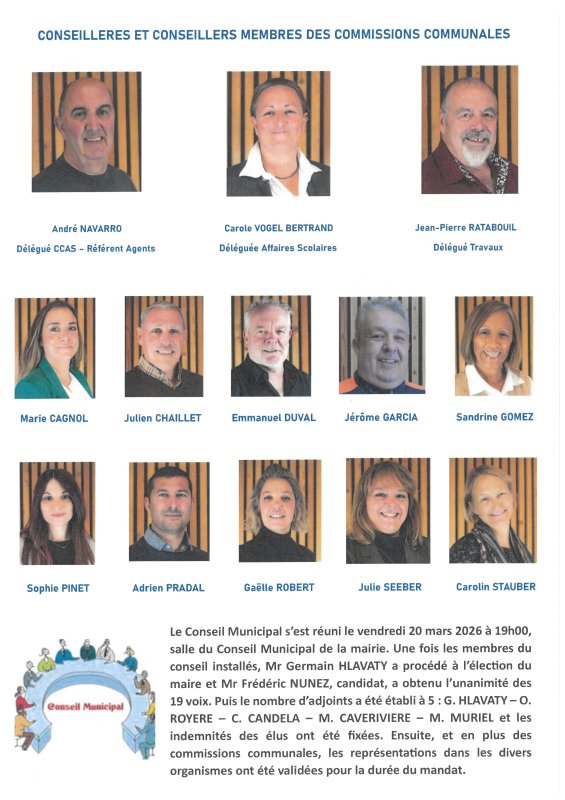 CONSEILLERES ET CONSEILLERS MEMBRES DES COMMISSIONS COMMUNALES

André NAVARRO
Délégué CCAS – Référent Agents

Carole VOGEL BERTRAND
Déléguée Affaires Scolaires

Jean-Pierre RATABOUIL
Délégué Travaux

Marie CAGNOL

Julien CHAILLET

Emmanuel DUVAL

Jérôme GARCIA

Sandrine GOMEZ

Sophie PINET

Adrien PRADAL

Gaëlle ROBERT

Julie SEEBER

Carolin STAUBER

Conseil Municipal

Le Conseil Municipal s'est réuni le vendredi 20 mars 2026 à 19h00, salle du Conseil Municipal de la mairie. Une fois les membres du conseil installés, Mr Germain HLAVATY a procédé à l'élection du maire et Mr Frédéric NUNEZ, candidat, a obtenu l'unanimité des 19 voix. Puis le nombre d'adjoints a été établi à 5 : G. HLAVATY – O. ROYERE – C. CANDELA – M. CAVERIVIERE – M. MURIEL et les indemnités des élus ont été fixées. Ensuite, et en plus des commissions communales, les représentations dans les divers organismes ont été validées pour la durée du mandat.